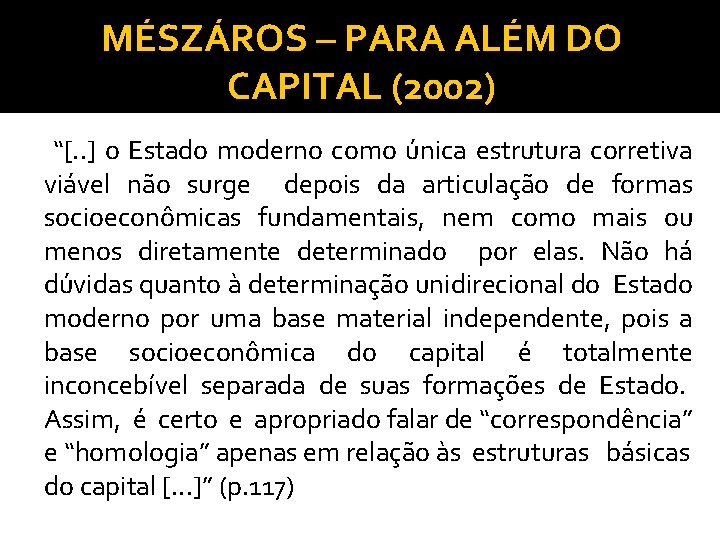 MÉSZÁROS – PARA ALÉM DO CAPITAL (2002)

"[..] o Estado moderno como única estrutura corretiva viável não surge depois da articulação de formas socioeconômicas fundamentais, nem como mais ou menos diretamente determinado por elas. Não há dúvidas quanto à determinação unidirecional do Estado moderno por uma base material independente, pois a base socioeconômica do capital é totalmente inconcebível separada de suas formações de Estado. Assim, é certo e apropriado falar de "correspondência" e "homologia" apenas em relação às estruturas básicas do capital [...]" (p.117)